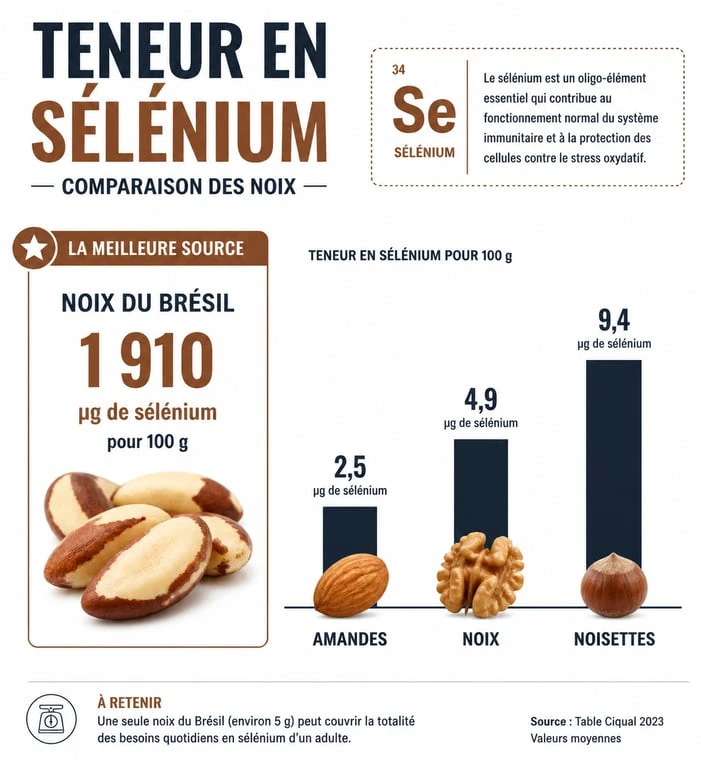 TENEUR EN SÉLÉNIUM

— COMPARAISON DES NOIX —

34
Se
SÉLÉNIUM

Le sélénium est un oligo-élément essentiel qui contribue au fonctionnement normal du système immunitaire et à la protection des cellules contre le stress oxydatif.

LA MEILLEURE SOURCE

NOIX DU BRÉSIL

1 910

µg de sélénium

pour 100 g

TENEUR EN SÉLÉNIUM POUR 100 g

2,5
µg de sélénium

4,9
µg de sélénium

9,4
µg de sélénium

AMANDES

NOIX

NOISETTES

À RETENIR
Une seule noix du Brésil (environ 5 g) peut couvrir la totalité des besoins quotidiens en sélénium d'un adulte.

Source : Table Ciqual 2023
Valeurs moyennes